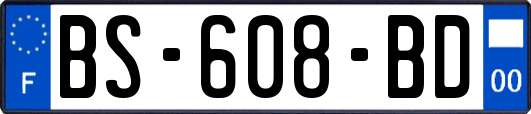 F
BS-608-BD
00